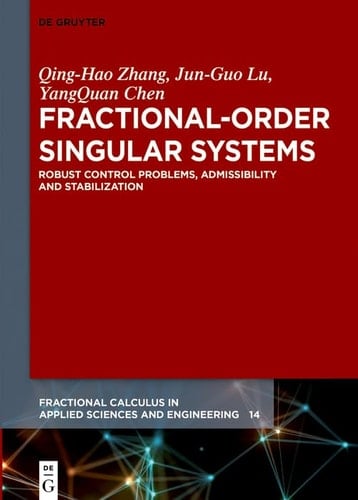 DE GRUYTER

Qing-Hao Zhang, Jun-Guo Lu, YangQuan Chen

FRACTIONAL-ORDER SINGULAR SYSTEMS

ROBUST CONTROL PROBLEMS, ADMISSIBILITY AND STABILIZATION

FRACTIONAL CALCULUS IN APPLIED SCIENCES AND ENGINEERING 14

DE G